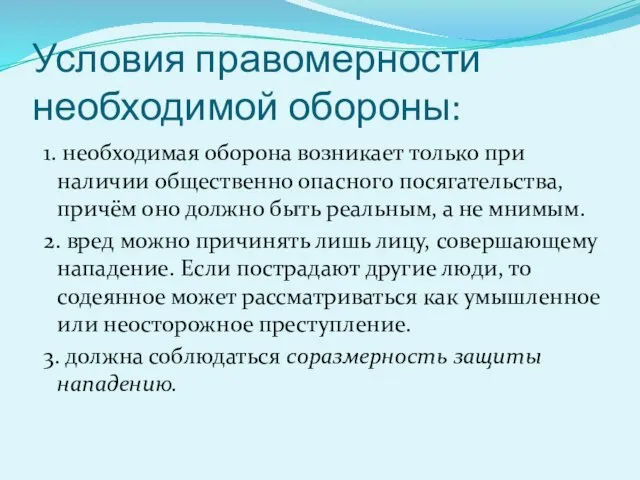 Условия правомерности необходимой обороны:

1. необходимая оборона возникает только при наличии общественно опасного посягательства, причём оно должно быть реальным, а не мнимым.

2. вред можно причинять лишь лицу, совершающему нападение. Если пострадают другие люди, то содеянное может рассматриваться как умышленное или неосторожное преступление.

3. должна соблюдаться соразмерность защиты нападению.